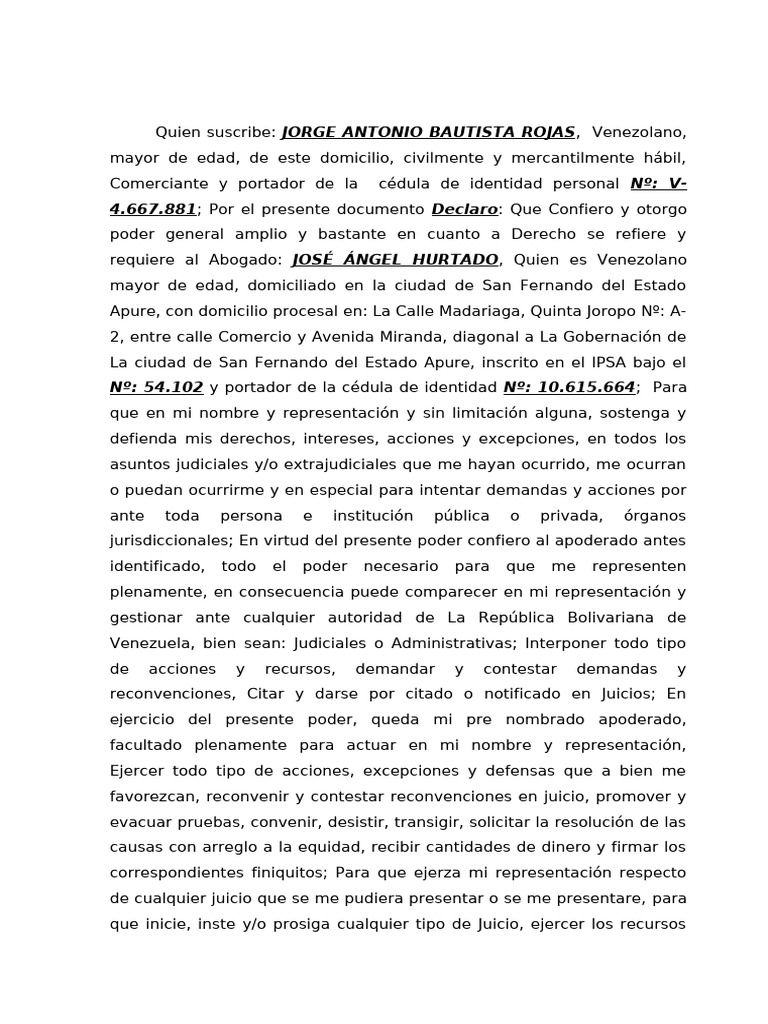 Quien suscribe: JORGE ANTONIO BAUTISTA ROJAS, Venezolano, mayor de edad, de este domicilio, civilmente y mercantilmente hábil, Comerciante y portador de la cédula de identidad personal Nº: V-4.667.881; Por el presente documento Declaro: Que Confiero y otorgo poder general amplio y bastante en cuanto a Derecho se refiere y requiere al Abogado: JOSÉ ÁNGEL HURTADO, Quien es Venezolano mayor de edad, domiciliado en la ciudad de San Fernando del Estado Apure, con domicilio procesal en: La Calle Madariaga, Quinta Joropo Nº: A-2, entre calle Comercio y Avenida Miranda, diagonal a La Gobernación de La ciudad de San Fernando del Estado Apure, inscrito en el IPSA bajo el Nº: 54.102 y portador de la cédula de identidad Nº: 10.615.664; Para que en mi nombre y representación y sin limitación alguna, sostenga y defienda mis derechos, intereses, acciones y excepciones, en todos los asuntos judiciales y/o extrajudiciales que me hayan ocurrido, me ocurran o puedan ocurrirme y en especial para intentar demandas y acciones por ante toda persona e institución pública o privada, órganos jurisdiccionales; En virtud del presente poder confiero al apoderado antes identificado, todo el poder necesario para que me representen plenamente, en consecuencia puede comparecer en mi representación y gestionar ante cualquier autoridad de La República Bolivariana de Venezuela, bien sean: Judiciales o Administrativas; Interponer todo tipo de acciones y recursos, demandar y contestar demandas y reconvenciones, Citar y darse por citado o notificado en Juicios; En ejercicio del presente poder, queda mi pre nombrado apoderado, facultado plenamente para actuar en mi nombre y representación, Ejercer todo tipo de acciones, excepciones y defensas que a bien me favorezcan, reconvenir y contestar reconvenciones en juicio, promover y evacuar pruebas, convenir, desistir, transigir, solicitar la resolución de las causas con arreglo a la equidad, recibir cantidades de dinero y firmar los correspondientes finiquitos; Para que ejerza mi representación respecto de cualquier juicio que se me pudiera presentar o se me presentare, para que inicie, inste y/o prosiga cualquier tipo de Juicio, ejercer los recursos